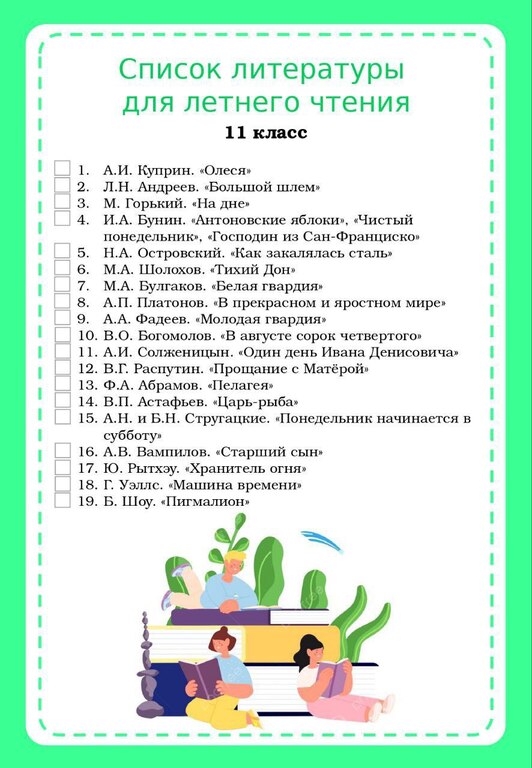 Список литературы для летнего чтения

11 класс

1. А.И. Куприн. «Олеся»
2. Л.Н. Андреев. «Большой шлем»
3. М. Горький. «На дне»
4. И.А. Бунин. «Антоновские яблоки», «Чистый понедельник», «Господин из Сан-Франциско»
5. Н.А. Островский. «Как закалялась сталь»
6. М.А. Шолохов. «Тихий Дон»
7. М.А. Булгаков. «Белая гвардия»
8. А.П. Платонов. «В прекрасном и яростном мире»
9. А.А. Фадеев. «Молодая гвардия»
10. В.О. Богомолов. «В августе сорок четвертого»
11. А.И. Солженицын. «Один день Ивана Денисовича»
12. В.Г. Распутин. «Прощание с Матёрой»
13. Ф.А. Абрамов. «Пелагея»
14. В.П. Астафьев. «Царь-рыба»
15. А.Н. и Б.Н. Стругацкие. «Понедельник начинается в субботу»
16. А.В. Вампилов. «Старший сын»
17. Ю. Рытхэу. «Хранитель огня»
18. Г. Уэллс. «Машина времени»
19. Б. Шоу. «Пигмалион»